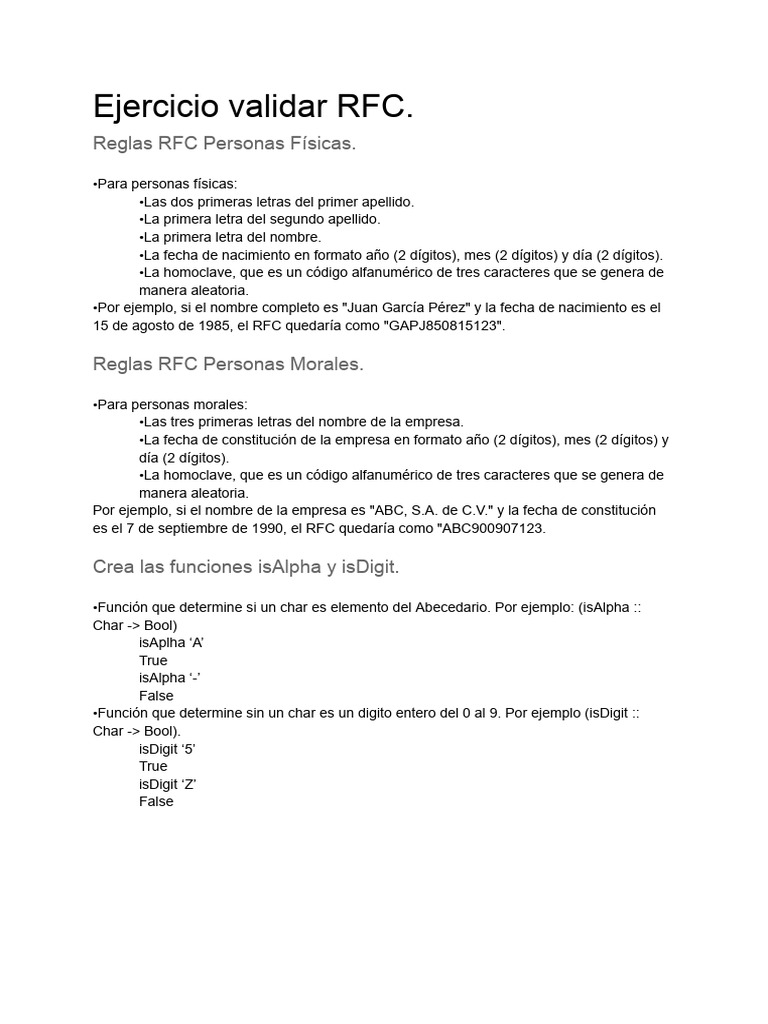 Ejercicio validar RFC.

Reglas RFC Personas Físicas.

•Para personas físicas:
•Las dos primeras letras del primer apellido.
•La primera letra del segundo apellido.
•La primera letra del nombre.
•La fecha de nacimiento en formato año (2 dígitos), mes (2 dígitos) y día (2 dígitos).
•La homoclave, que es un código alfanumérico de tres caracteres que se genera de manera aleatoria.
•Por ejemplo, si el nombre completo es "Juan García Pérez" y la fecha de nacimiento es el 15 de agosto de 1985, el RFC quedaría como "GAPJ850815123".

Reglas RFC Personas Morales.

•Para personas morales:
•Las tres primeras letras del nombre de la empresa.
•La fecha de constitución de la empresa en formato año (2 dígitos), mes (2 dígitos) y día (2 dígitos).
•La homoclave, que es un código alfanumérico de tres caracteres que se genera de manera aleatoria.
Por ejemplo, si el nombre de la empresa es "ABC, S.A. de C.V." y la fecha de constitución es el 7 de septiembre de 1990, el RFC quedaría como "ABC900907123.

Crea las funciones isAlpha y isDigit.

•Función que determine si un char es elemento del Abecedario. Por ejemplo: (isAlpha :: Char -> Bool)
isAplha ‘A’
True
isAlpha ‘-’
False
•Función que determine sin un char es un digito entero del 0 al 9. Por ejemplo (isDigit :: Char -> Bool).
isDigit ‘5’
True
isDigit ‘Z’
False